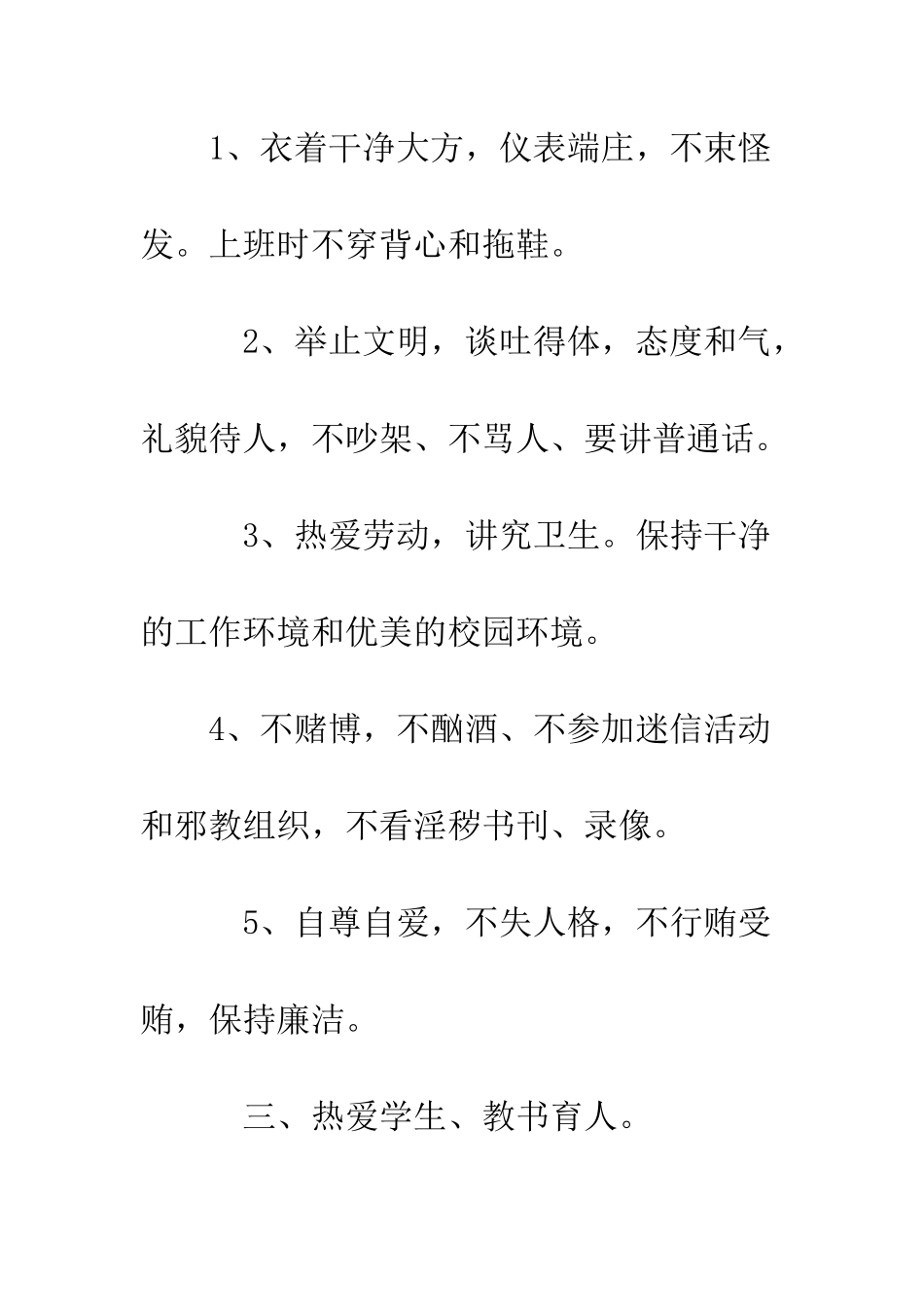 1、衣着干净大方，仪表端庄，不束怪发。上班时不穿背心和拖鞋。

2、举止文明，谈吐得体，态度和气，礼貌待人，不吵架、不骂人、要讲普通话。

3、热爱劳动，讲究卫生。保持干净的工作环境和优美的校园环境。

4、不赌博，不酗酒、不参加迷信活动和邪教组织，不看淫秽书刊、录像。

5、自尊自爱，不失人格，不行贿受贿，保持廉洁。

三、热爱学生、教书育人。